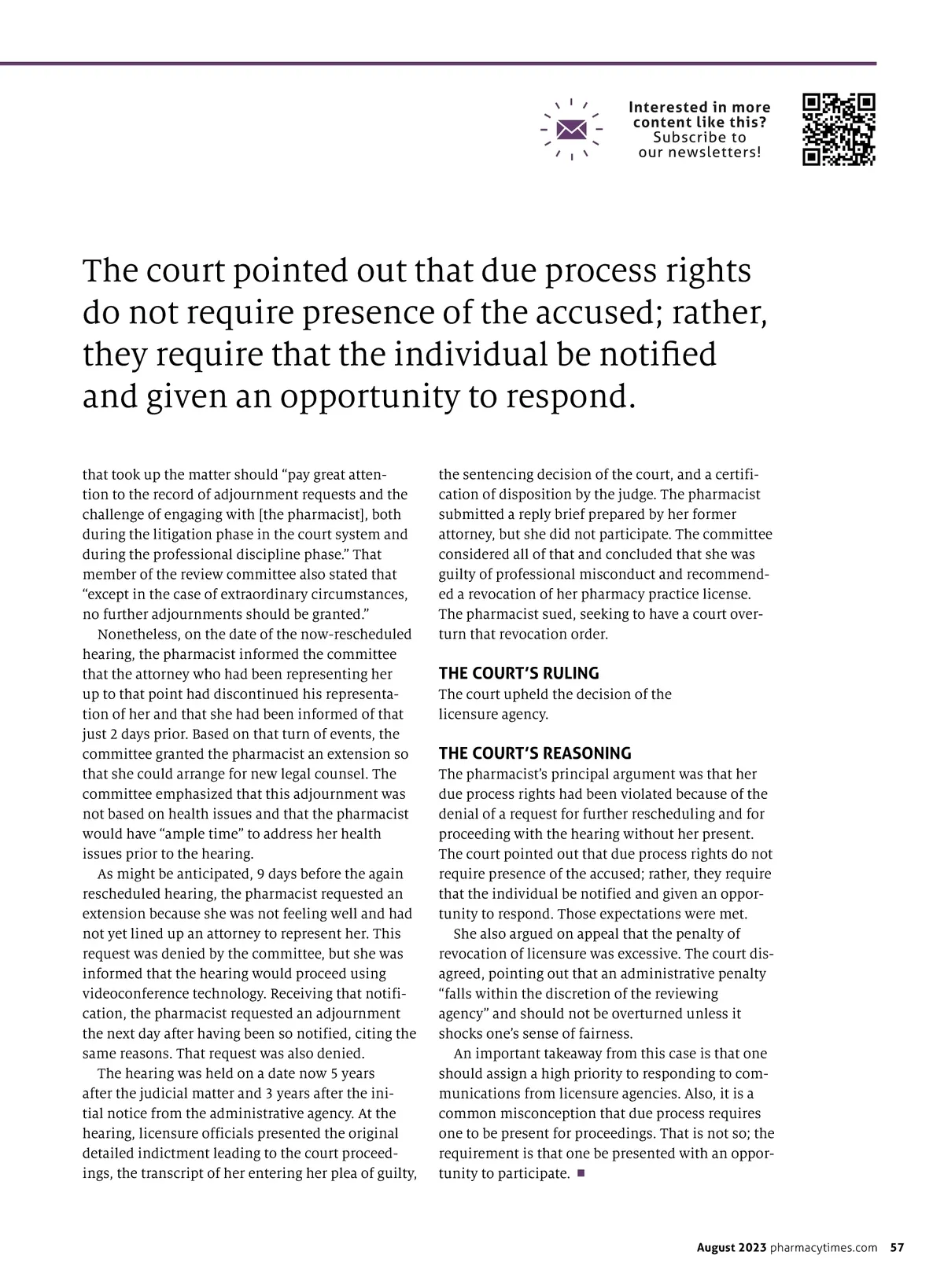 Interested in more content like this? Subscribe to our newsletters!

The court pointed out that due process rights do not require presence of the accused; rather, they require that the individual be notified and given an opportunity to respond.

that took up the matter should “pay great attention to the record of adjournment requests and the challenge of engaging with [the pharmacist], both during the litigation phase in the court system and during the professional discipline phase.” That member of the review committee also stated that “except in the case of extraordinary circumstances, no further adjournments should be granted.”

Nonetheless, on the date of the now-rescheduled hearing, the pharmacist informed the committee that the attorney who had been representing her up to that point had discontinued his representation of her and that she had been informed of that just 2 days prior. Based on that turn of events, the committee granted the pharmacist an extension so that she could arrange for new legal counsel. The committee emphasized that this adjournment was not based on health issues and that the pharmacist would have “ample time” to address her health issues prior to the hearing.

As might be anticipated, 9 days before the again rescheduled hearing, the pharmacist requested an extension because she was not feeling well and had not yet lined up an attorney to represent her. This request was denied by the committee, but she was informed that the hearing would proceed using videoconference technology. Receiving that notification, the pharmacist requested an adjournment the next day after having been so notified, citing the same reasons. That request was also denied.

The hearing was held on a date now 5 years after the judicial matter and 3 years after the initial notice from the administrative agency. At the hearing, licensure officials presented the original detailed indictment leading to the court proceedings, the transcript of her entering her plea of guilty, the sentencing decision of the court, and a certification of disposition by the judge. The pharmacist submitted a reply brief prepared by her former attorney, but she did not participate. The committee considered all of that and concluded that she was guilty of professional misconduct and recommended a revocation of her pharmacy practice license. The pharmacist sued, seeking to have a court overturn that revocation order.

THE COURT’S RULING
The court upheld the decision of the licensure agency.

THE COURT’S REASONING
The pharmacist’s principal argument was that her due process rights had been violated because of the denial of a request for further rescheduling and for proceeding with the hearing without her present. The court pointed out that due process rights do not require presence of the accused; rather, they require that the individual be notified and given an opportunity to respond. Those expectations were met.

She also argued on appeal that the penalty of revocation of licensure was excessive. The court disagreed, pointing out that an administrative penalty “falls within the discretion of the reviewing agency” and should not be overturned unless it shocks one’s sense of fairness.

An important takeaway from this case is that one should assign a high priority to responding to communications from licensure agencies. Also, it is a common misconception that due process requires one to be present for proceedings. That is not so; the requirement is that one be presented with an opportunity to participate. ■

August 2023 pharmacytimes.com 57